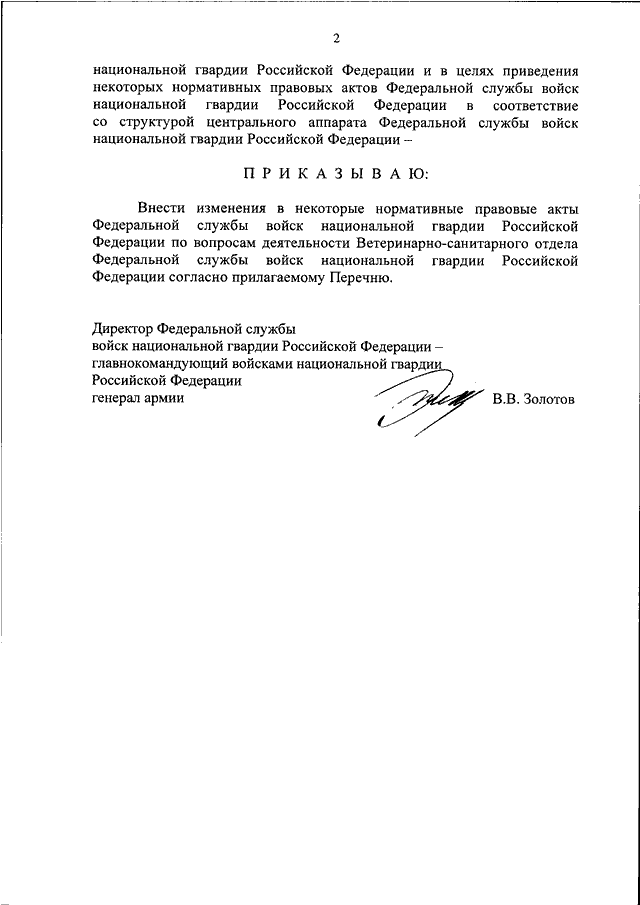 2

национальной гвардии Российской Федерации и в целях приведения некоторых нормативных правовых актов Федеральной службы войск национальной гвардии Российской Федерации в соответствие со структурой центрального аппарата Федеральной службы войск национальной гвардии Российской Федерации –

П Р И К А З Ы В А Ю:

Внести изменения в некоторые нормативные правовые акты Федеральной службы войск национальной гвардии Российской Федерации по вопросам деятельности Ветеринарно-санитарного отдела Федеральной службы войск национальной гвардии Российской Федерации согласно прилагаемому Перечню.

Директор Федеральной службы
войск национальной гвардии Российской Федерации –
главнокомандующий войсками национальной гвардии
Российской Федерации
генерал армии

В.В. Золотов